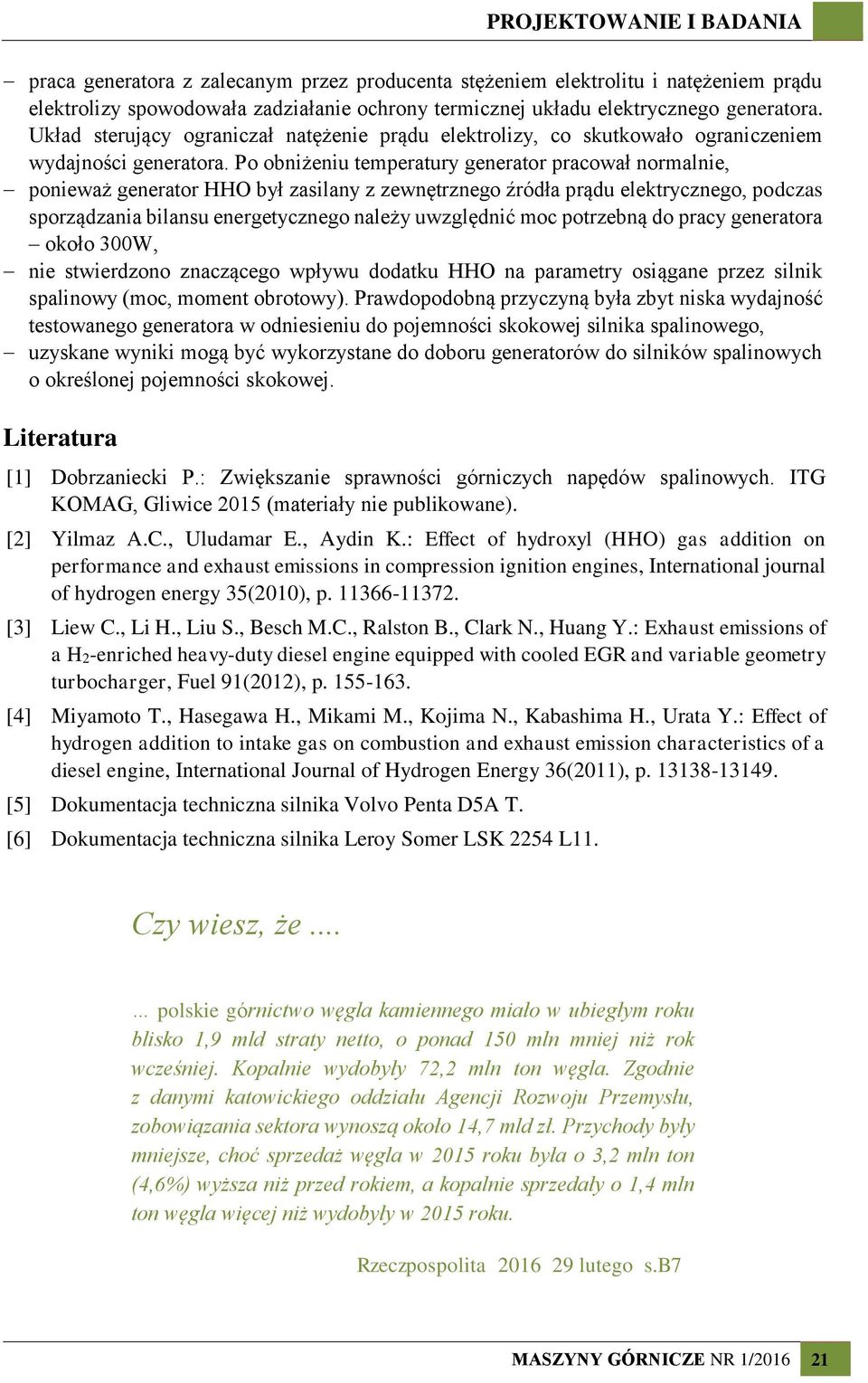 PROJEKTOWANIE I BADANIA

– praca generatora z zalecanym przez producenta stężeniem elektrolitu i natężeniem prądu elektrolizy spowodowała zadziałanie ochrony termicznej układu elektrycznego generatora. Układ sterujący ograniczał natężenie prądu elektrolizy, co skutkowało ograniczeniem wydajności generatora. Po obniżeniu temperatury generator pracował normalnie,
– ponieważ generator HHO był zasilany z zewnętrznego źródła prądu elektrycznego, podczas sporządzania bilansu energetycznego należy uwzględnić moc potrzebną do pracy generatora – około 300W,
– nie stwierdzono znaczącego wpływu dodatku HHO na parametry osiągane przez silnik spalinowy (moc, moment obrotowy). Prawdopodobną przyczyną była zbyt niska wydajność testowanego generatora w odniesieniu do pojemności skokowej silnika spalinowego,
– uzyskane wyniki mogą być wykorzystane do doboru generatorów do silników spalinowych o określonej pojemności skokowej.

Literatura

[1] Dobrzaniecki P.: Zwiększanie sprawności górniczych napędów spalinowych. ITG KOMAG, Gliwice 2015 (materiały nie publikowane).

[2] Yilmaz A.C., Uludamar E., Aydin K.: Effect of hydroxyl (HHO) gas addition on performance and exhaust emissions in compression ignition engines, International journal of hydrogen energy 35(2010), p. 11366-11372.

[3] Liew C., Li H., Liu S., Besch M.C., Ralston B., Clark N., Huang Y.: Exhaust emissions of a $H_2$-enriched heavy-duty diesel engine equipped with cooled EGR and variable geometry turbocharger, Fuel 91(2012), p. 155-163.

[4] Miyamoto T., Hasegawa H., Mikami M., Kojima N., Kabashima H., Urata Y.: Effect of hydrogen addition to intake gas on combustion and exhaust emission characteristics of a diesel engine, International Journal of Hydrogen Energy 36(2011), p. 13138-13149.

[5] Dokumentacja techniczna silnika Volvo Penta D5A T.

[6] Dokumentacja techniczna silnika Leroy Somer LSK 2254 L11.

Czy wiesz, że ....

... polskie górnictwo węgla kamiennego miało w ubiegłym roku blisko 1,9 mld straty netto, o ponad 150 mln mniej niż rok wcześniej. Kopalnie wydobyły 72,2 mln ton węgla. Zgodnie z danymi katowickiego oddziału Agencji Rozwoju Przemysłu, zobowiązania sektora wynoszą około 14,7 mld zł. Przychody były mniejsze, choć sprzedaż węgla w 2015 roku była o 3,2 mln ton (4,6%) wyższa niż przed rokiem, a kopalnie sprzedały o 1,4 mln ton węgla więcej niż wydobyły w 2015 roku.

Rzeczpospolita 2016 29 lutego s.B7

MASZYNY GÓRNICZE NR 1/2016 21